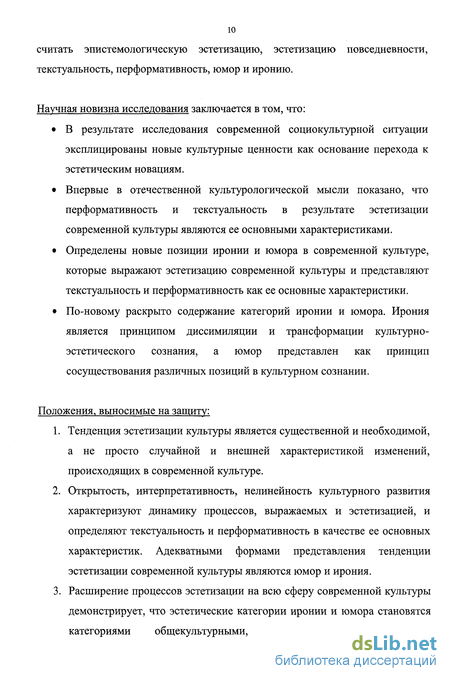 10

считать эпистемологическую эстетизацию, эстетизацию повседневности, текстуальность, перформативность, юмор и иронию.

Научная новизна исследования заключается в том, что:

• В результате исследования современной социокультурной ситуации эксплицированы новые культурные ценности как основание перехода к эстетическим новациям.

• Впервые в отечественной культурологической мысли показано, что перформативность и текстуальность в результате эстетизации современной культуры являются ее основными характеристиками.

• Определены новые позиции иронии и юмора в современной культуре, которые выражают эстетизацию современной культуры и представляют текстуальность и перформативность как ее основные характеристики.

• По-новому раскрыто содержание категорий иронии и юмора. Ирония является принципом диссимиляции и трансформации культурно-эстетического сознания, а юмор представлен как принцип сосуществования различных позиций в культурном сознании.

Положения, выносимые на защиту:

1. Тенденция эстетизации культуры является существенной и необходимой, а не просто случайной и внешней характеристикой изменений, происходящих в современной культуре.

2. Открытость, интерпретативность, нелинейность культурного развития характеризуют динамику процессов, выражаемых и эстетизацией, и определяют текстуальность и перформативность в качестве ее основных характеристик. Адекватными формами представления тенденции эстетизации современной культуры являются юмор и ирония.

3. Расширение процессов эстетизации на всю сферу современной культуры демонстрирует, что эстетические категории иронии и юмора становятся категориями общекультурными,

dsLib.net
библиотека диссертаций